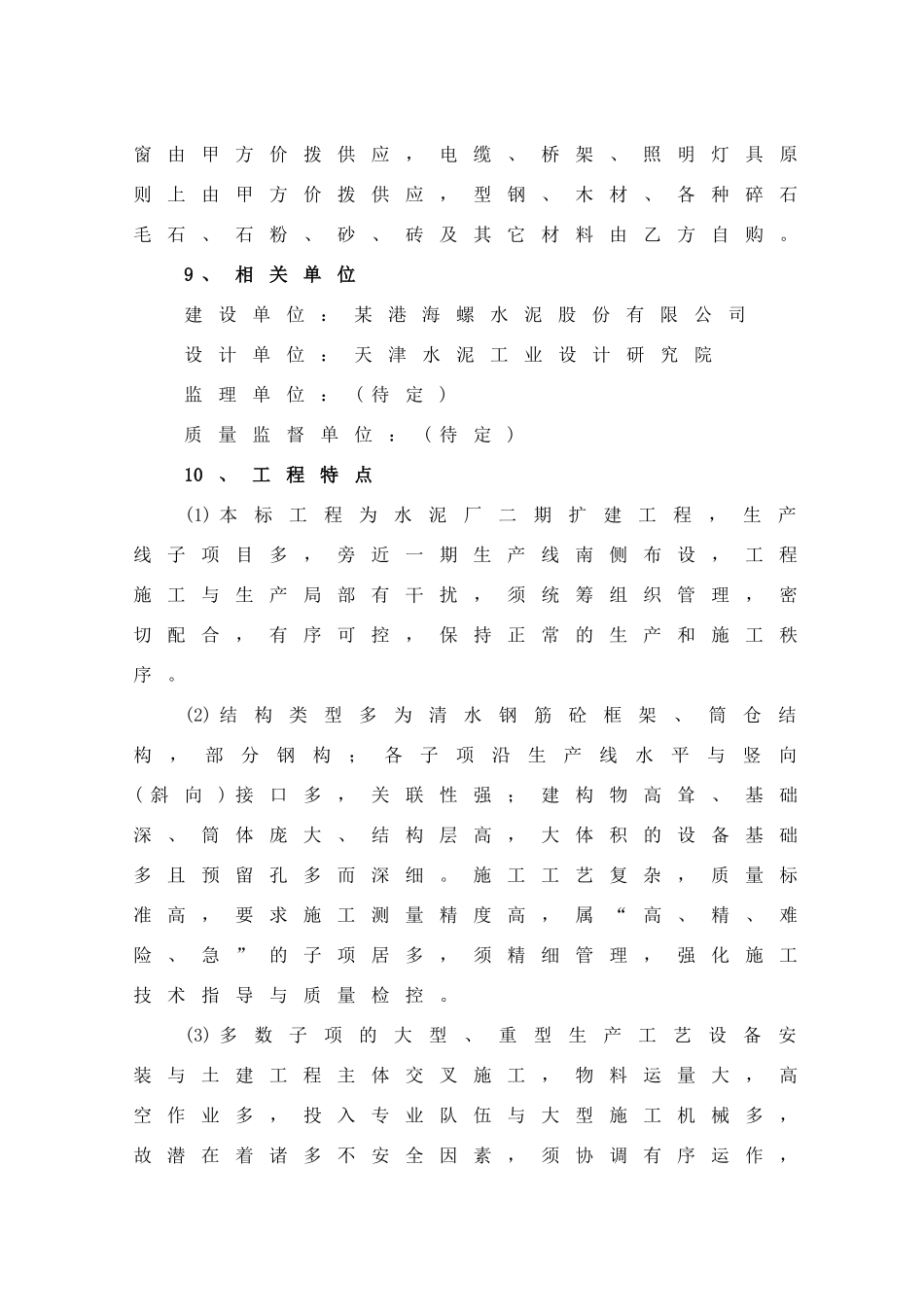 窗由甲方价拨供应，电缆、桥架、照明灯具原则上由甲方价拨供应，型钢、木材、各种碎石毛石、石粉、砂、砖及其它材料由乙方自购。

9、相关单位

建设单位：某港海螺水泥股份有限公司

设计单位：天津水泥工业设计研究院

监理单位：（待定）

质量监督单位：（待定）

10、工程特点

(1)本标工程为水泥厂二期扩建工程，生产线子项目多，旁近一期生产线南侧布设，工程施工与生产局部有干扰，须统筹组织管理，密切配合，有序可控，保持正常的生产和施工秩序。

(2)结构类型多为清水钢筋砼框架、筒仓结构，部分钢构；各子项沿生产线水平与竖向（斜向）接口多，关联性强；建构物高耸、基础深、筒体庞大、结构层高，大体积的设备基础多且预留孔多而深细。施工工艺复杂，质量标准高，要求施工测量精度高，属“高、精、难险、急”的子项居多，须精细管理，强化施工技术指导与质量检控。

(3)多数子项的大型、重型生产工艺设备安装与土建工程主体交叉施工，物料运量大，高空作业多，投入专业队伍与大型施工机械多，故潜在着诸多不安全因素，须协调有序运作，